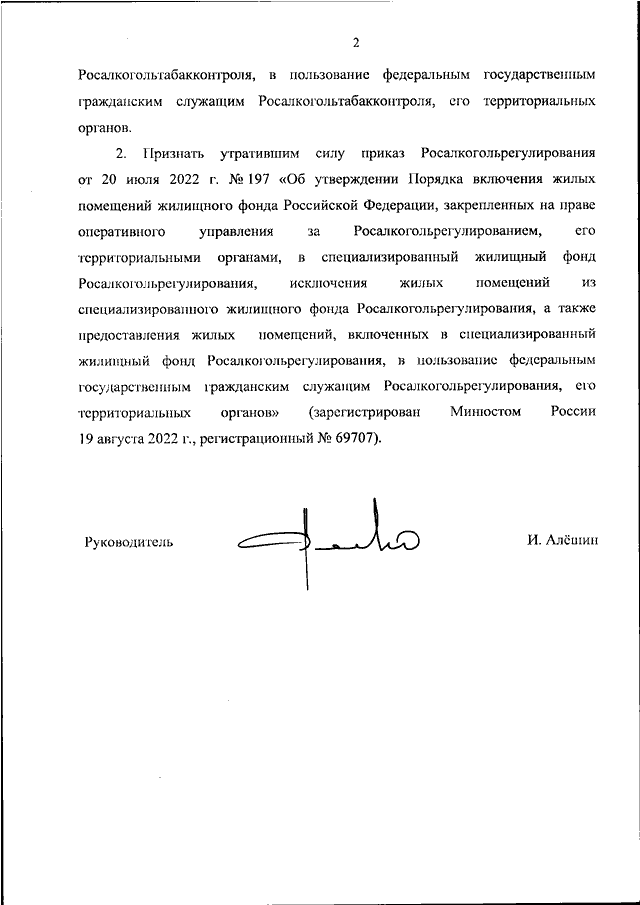 2

Росалкогольтабакконтроля, в пользование федеральным государственным гражданским служащим Росалкогольтабакконтроля, его территориальных органов.

2. Признать утратившим силу приказ Росалкогольрегулирования от 20 июля 2022 г. № 197 «Об утверждении Порядка включения жилых помещений жилищного фонда Российской Федерации, закрепленных на праве оперативного управления за Росалкогольрегулированием, его территориальными органами, в специализированный жилищный фонд Росалкогольрегулирования, исключения жилых помещений из специализированного жилищного фонда Росалкогольрегулирования, а также предоставления жилых помещений, включенных в специализированный жилищный фонд Росалкогольрегулирования, в пользование федеральным государственным гражданским служащим Росалкогольрегулирования, его территориальных органов» (зарегистрирован Минюстом России 19 августа 2022 г., регистрационный № 69707).

Руководитель

И. Алёшин